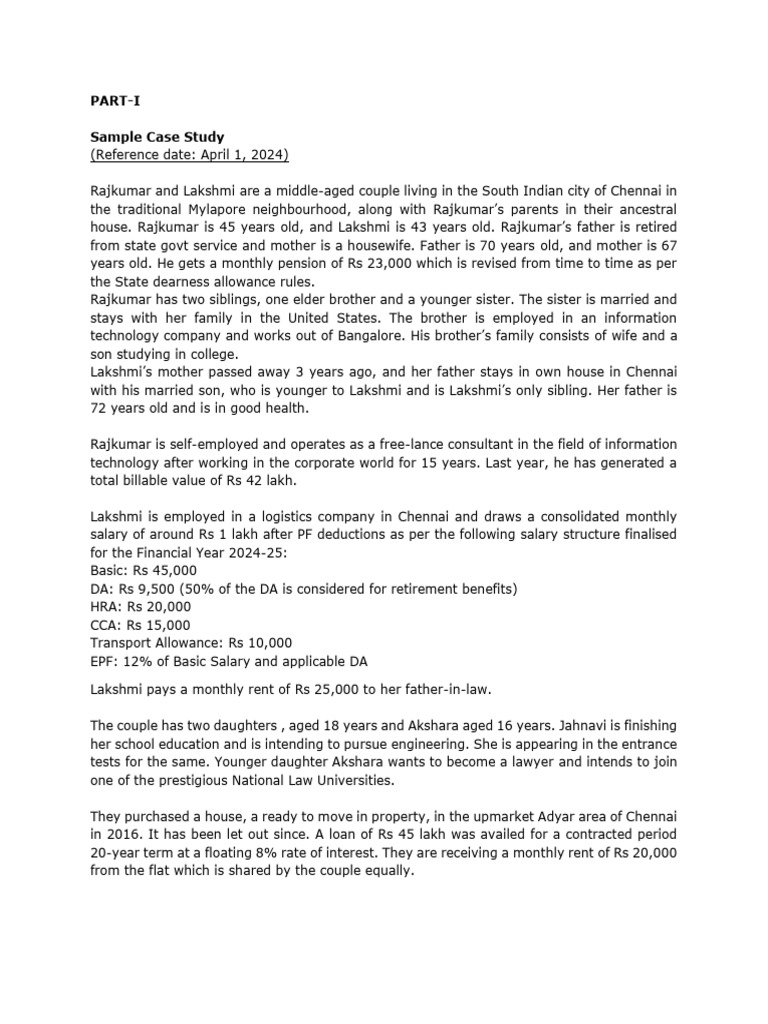 PART-I

Sample Case Study
(Reference date: April 1, 2024)

Rajkumar and Lakshmi are a middle-aged couple living in the South Indian city of Chennai in the traditional Mylapore neighbourhood, along with Rajkumar's parents in their ancestral house. Rajkumar is 45 years old, and Lakshmi is 43 years old. Rajkumar's father is retired from state govt service and mother is a housewife. Father is 70 years old, and mother is 67 years old. He gets a monthly pension of Rs 23,000 which is revised from time to time as per the State dearness allowance rules.
Rajkumar has two siblings, one elder brother and a younger sister. The sister is married and stays with her family in the United States. The brother is employed in an information technology company and works out of Bangalore. His brother's family consists of wife and a son studying in college.
Lakshmi's mother passed away 3 years ago, and her father stays in own house in Chennai with his married son, who is younger to Lakshmi and is Lakshmi's only sibling. Her father is 72 years old and is in good health.

Rajkumar is self-employed and operates as a free-lance consultant in the field of information technology after working in the corporate world for 15 years. Last year, he has generated a total billable value of Rs 42 lakh.

Lakshmi is employed in a logistics company in Chennai and draws a consolidated monthly salary of around Rs 1 lakh after PF deductions as per the following salary structure finalised for the Financial Year 2024-25:
Basic: Rs 45,000
DA: Rs 9,500 (50% of the DA is considered for retirement benefits)
HRA: Rs 20,000
CCA: Rs 15,000
Transport Allowance: Rs 10,000
EPF: 12% of Basic Salary and applicable DA

Lakshmi pays a monthly rent of Rs 25,000 to her father-in-law.

The couple has two daughters , aged 18 years and Akshara aged 16 years. Jahnavi is finishing her school education and is intending to pursue engineering. She is appearing in the entrance tests for the same. Younger daughter Akshara wants to become a lawyer and intends to join one of the prestigious National Law Universities.

They purchased a house, a ready to move in property, in the upmarket Adyar area of Chennai in 2016. It has been let out since. A loan of Rs 45 lakh was availed for a contracted period 20-year term at a floating 8% rate of interest. They are receiving a monthly rent of Rs 20,000 from the flat which is shared by the couple equally.